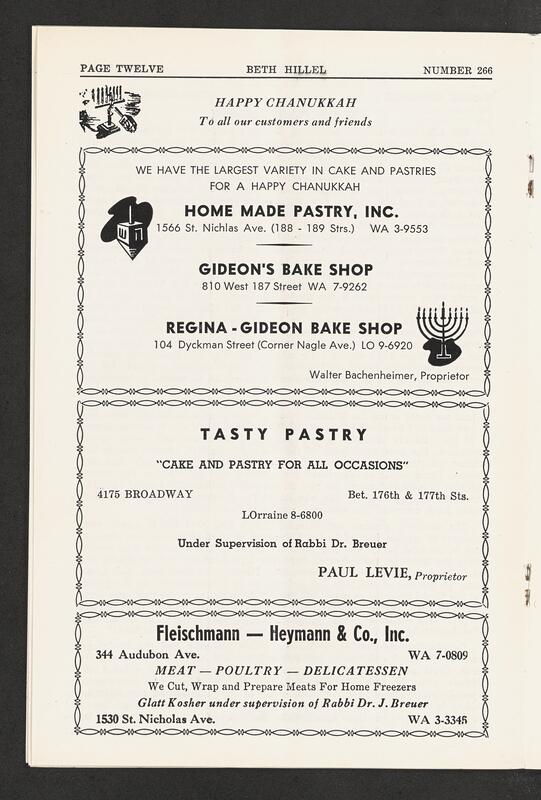 PAGE TWELVE BETH HILLEL NUMBER 266

HAPPY CHANUKKAH
To all our customers and friends

WE HAVE THE LARGEST VARIETY IN CAKE AND PASTRIES FOR A HAPPY CHANUKKAH

HOME MADE PASTRY, INC.
1566 St. Nichlas Ave. (188 - 189 Strs.) WA 3-9553

GIDEON'S BAKE SHOP
810 West 187 Street WA 7-9262

REGINA - GIDEON BAKE SHOP
104 Dyckman Street (Corner Nagle Ave.) LO 9-6920

Walter Bachenheimer, Proprietor

TASTY PASTRY

"CAKE AND PASTRY FOR ALL OCCASIONS"

4175 BROADWAY Bet. 176th & 177th Sts.

LOrraine 8-6800

Under Supervision of Rabbi Dr. Breuer

PAUL LEVIE, Proprietor

Fleischmann — Heymann & Co., Inc.

344 Audubon Ave. WA 7-0809

MEAT — POULTRY — DELICATESSEN

We Cut, Wrap and Prepare Meats For Home Freezers

Glatt Kosher under supervision of Rabbi Dr. J. Breuer

1530 St. Nicholas Ave. WA 3-3345